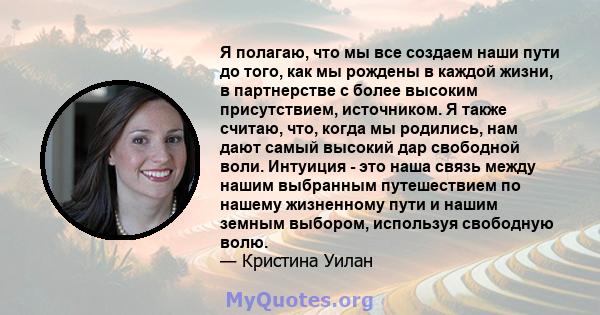 Я полагаю, что мы все создаем наши пути до того, как мы рождены в каждой жизни, в партнерстве с более высоким присутствием, источником. Я также считаю, что, когда мы родились, нам дают самый высокий дар свободной воли. Интуиция - это наша связь между нашим выбранным путешествием по нашему жизненному пути и нашим земным выбором, используя свободную волю.
— Кристина Уилан

MyQuotes.org